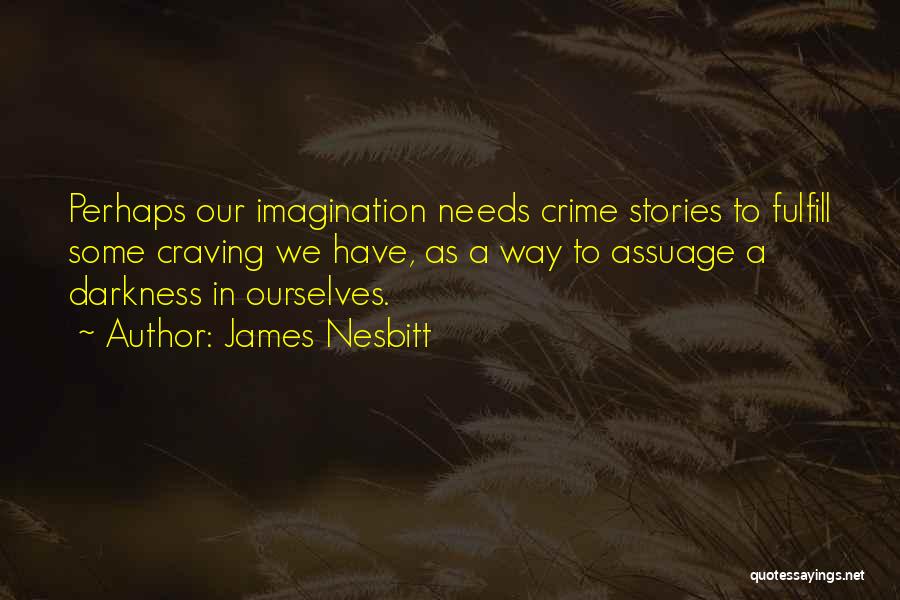 Perhaps our imagination needs crime stories to fulfill some craving we have, as a way to assuage a darkness in ourselves.
~ Author: James Nesbitt

quotessayings.net